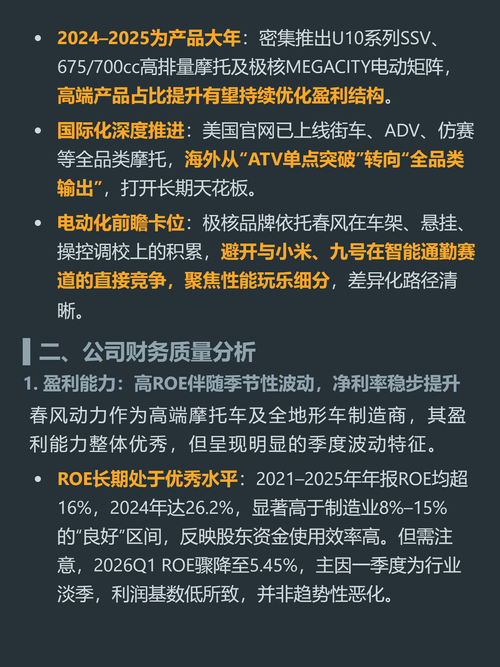 • 2024–2025为产品大年：密集推出U10系列SSV、675/700cc高排量摩托及极核MEGACITY电动矩阵，高端产品占比提升有望持续优化盈利结构。

• 国际化深度推进：美国官网已上线街车、ADV、仿赛等全品类摩托，海外从“ATV单点突破”转向“全品类输出”，打开长期天花板。

• 电动化前瞻卡位：极核品牌依托春风在车架、悬挂、操控调校上的积累，避开与小米、九号在智能通勤赛道的直接竞争，聚焦性能玩乐细分，差异化路径清晰。

二、公司财务质量分析

1. 盈利能力：高ROE伴随季节性波动，净利率稳步提升

春风动力作为高端摩托车及全地形车制造商，其盈利能力整体优秀，但呈现明显的季度波动特征。

• ROE长期处于优秀水平：2021–2025年年报ROE均超16%，2024年达26.2%，显著高于制造业8%–15%的“良好”区间，反映股东资金使用效率高。但需注意，2026Q1 ROE骤降至5.45%，主因一季度为行业淡季，利润基数低所致，并非趋势性恶化。